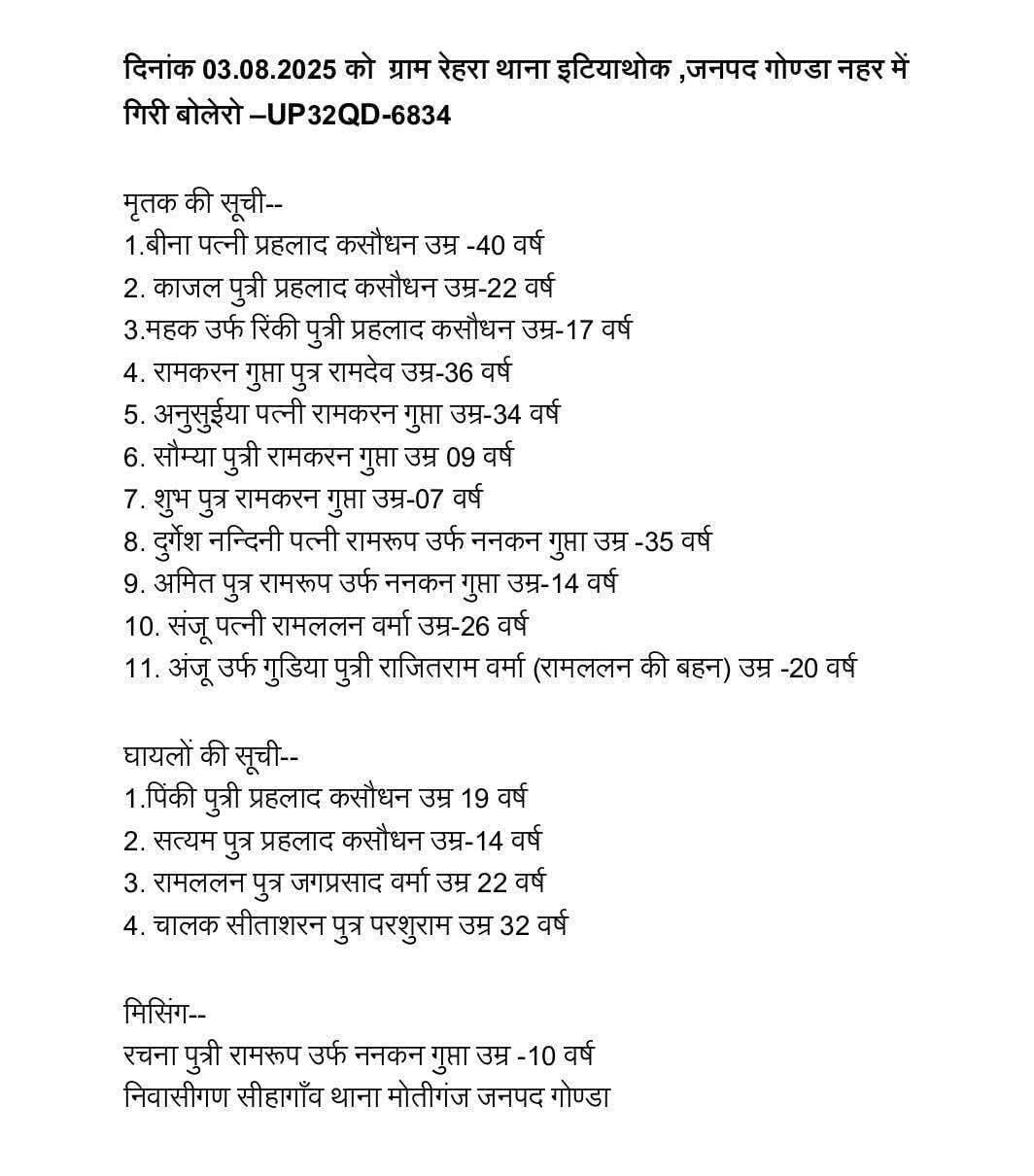 दिनांक 03.08.2025 को ग्राम रेहरा थाना इटियाथोक ,जनपद गोण्डा नहर में गिरी बोलेरो –UP32QD-6834

मृतक की सूची--
1.बीना पत्नी प्रहलाद कसौधन उम्र -40 वर्ष
2. काजल पुत्री प्रहलाद कसौधन उम्र-22 वर्ष
3.महक उर्फ रिंकी पुत्री प्रहलाद कसौधन उम्र-17 वर्ष
4. रामकरन गुप्ता पुत्र रामदेव उम्र-36 वर्ष
5. अनुसुईया पत्नी रामकरन गुप्ता उम्र-34 वर्ष
6. सौम्या पुत्री रामकरन गुप्ता उम्र 09 वर्ष
7. शुभ पुत्र रामकरन गुप्ता उम्र-07 वर्ष
8. दुर्गेश नन्दिनी पत्नी रामरूप उर्फ ननकन गुप्ता उम्र -35 वर्ष
9. अमित पुत्र रामरूप उर्फ ननकन गुप्ता उम्र-14 वर्ष
10. संजू पत्नी रामललन वर्मा उम्र-26 वर्ष
11. अंजू उर्फ गुडिया पुत्री राजितराम वर्मा (रामललन की बहन) उम्र -20 वर्ष

घायलों की सूची--
1.पिंकी पुत्री प्रहलाद कसौधन उम्र 19 वर्ष
2. सत्यम पुत्र प्रहलाद कसौधन उम्र-14 वर्ष
3. रामललन पुत्र जगप्रसाद वर्मा उम्र 22 वर्ष
4. चालक सीताशरन पुत्र परशुराम उम्र 32 वर्ष

मिसिंग--
रचना पुत्री रामरूप उर्फ ननकन गुप्ता उम्र -10 वर्ष
निवासीगण सीहागाँव थाना मोतीगंज जनपद गोण्डा